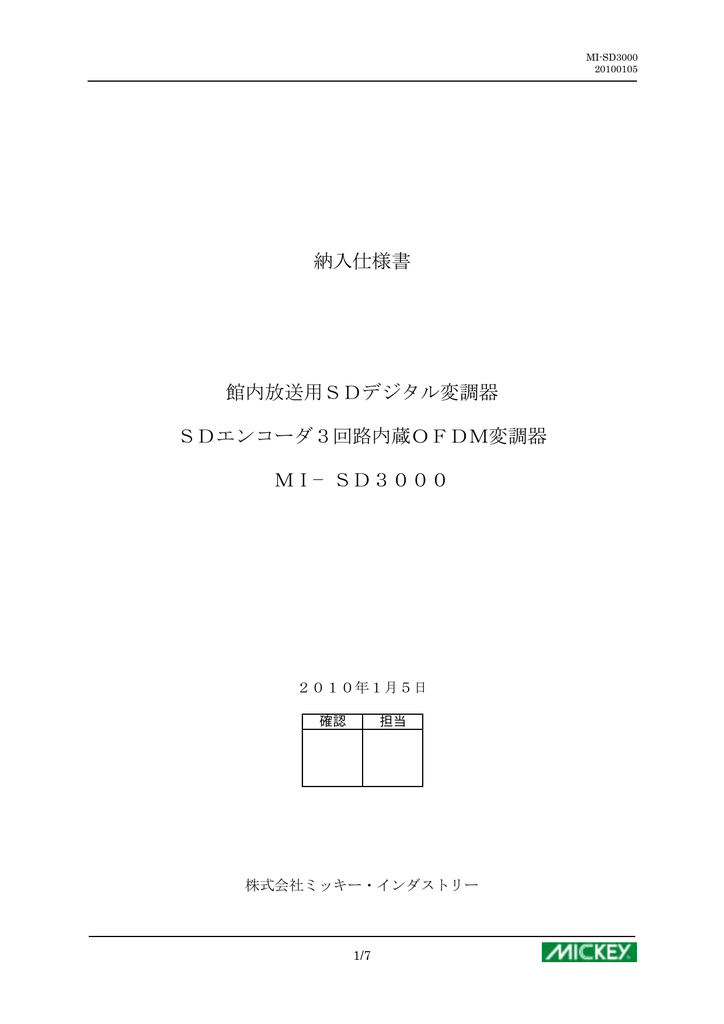 MI-SD3000
20100105

納入仕様書

館内放送用ＳＤデジタル変調器

ＳＤエンコーダ３回路内蔵ＯＦＤＭ変調器

ＭＩ－ ＳＤ３０００

２０１０年１月５日

| 確認 | 担当 |
|---|---|
| | |

株式会社ミッキー・インダストリー

1/7

MICKEY